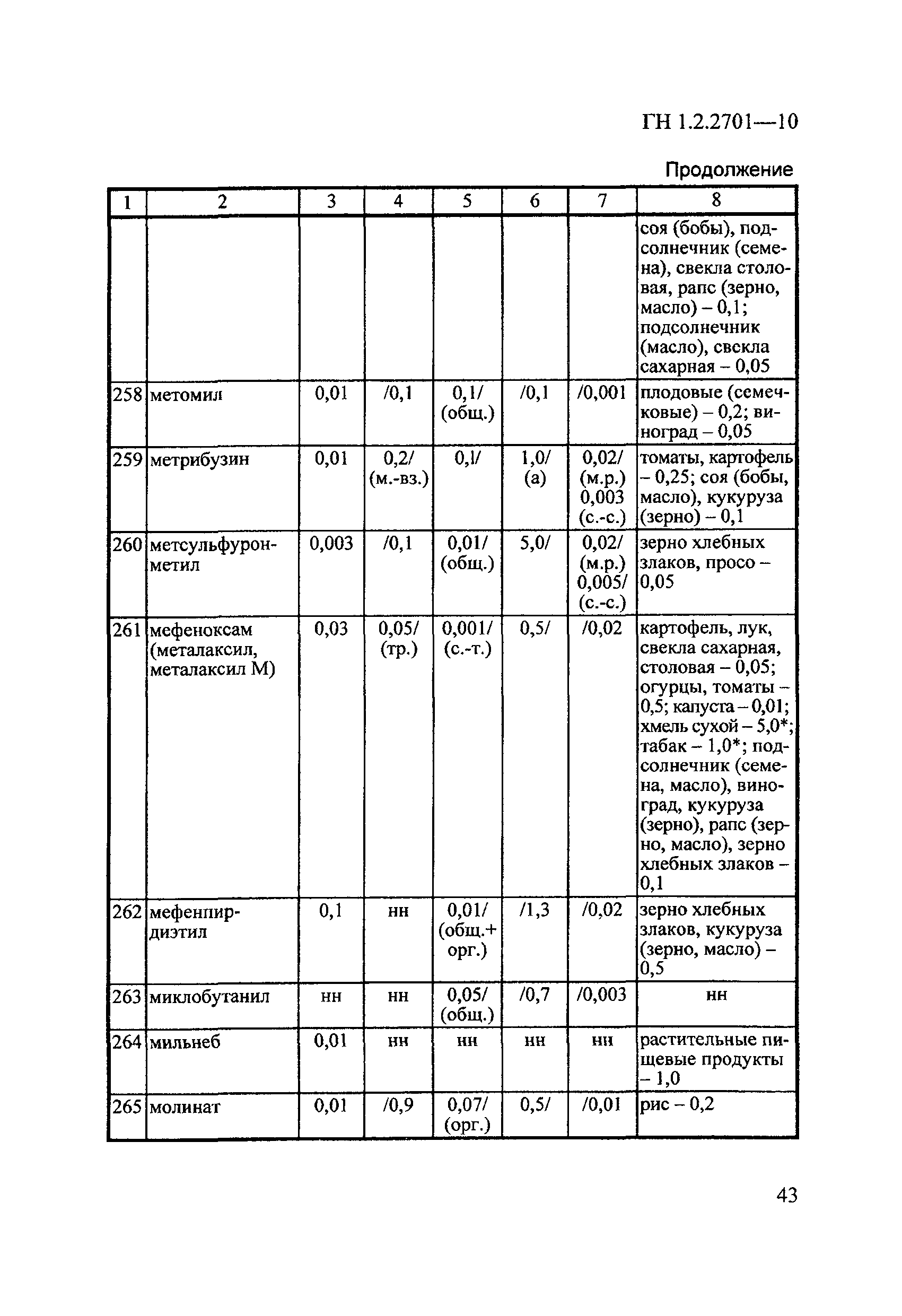 ГН 1.2.2701—10

Продолжение

| 1 | 2 | 3 | 4 | 5 | 6 | 7 | 8 |
|---|---|---|---|---|---|---|---|
| | | | | | | | соя (бобы), подсолнечник (семена), свекла столовая, рапс (зерно, масло) – 0,1; подсолнечник (масло), свекла сахарная – 0,05 |
| 258 | метомил | 0,01 | /0,1 | 0,1/ (общ.) | /0,1 | /0,001 | плодовые (семечковые) – 0,2; виноград – 0,05 |
| 259 | метрибузин | 0,01 | 0,2/ (м.-вз.) | 0,1/ | 1,0/ (а) | 0,02/ (м.р.) 0,003 (с.-с.) | томаты, картофель – 0,25; соя (бобы, масло), кукуруза (зерно) – 0,1 |
| 260 | метсульфурон-метил | 0,003 | /0,1 | 0,01/ (общ.) | 5,0/ | 0,02/ (м.р.) 0,005/ (с.-с.) | зерно хлебных злаков, просо – 0,05 |
| 261 | мефеноксам (металаксил, металаксил М) | 0,03 | 0,05/ (тр.) | 0,001/ (с.-т.) | 0,5/ | /0,02 | картофель, лук, свекла сахарная, столовая – 0,05; огурцы, томаты – 0,5; капуста – 0,01; хмель сухой – 5,0*; табак – 1,0*; подсолнечник (семена, масло), виноград, кукуруза (зерно), рапс (зерно, масло), зерно хлебных злаков – 0,1 |
| 262 | мефенпир-диэтил | 0,1 | нн | 0,01/ (общ.+ орг.) | /1,3 | /0,02 | зерно хлебных злаков, кукуруза (зерно, масло) – 0,5 |
| 263 | миклобутанил | нн | нн | 0,05/ (общ.) | /0,7 | /0,003 | нн |
| 264 | мильнеб | 0,01 | нн | нн | нн | нн | растительные пищевые продукты – 1,0 |
| 265 | молинат | 0,01 | /0,9 | 0,07/ (орг.) | 0,5/ | /0,01 | рис – 0,2 |

43